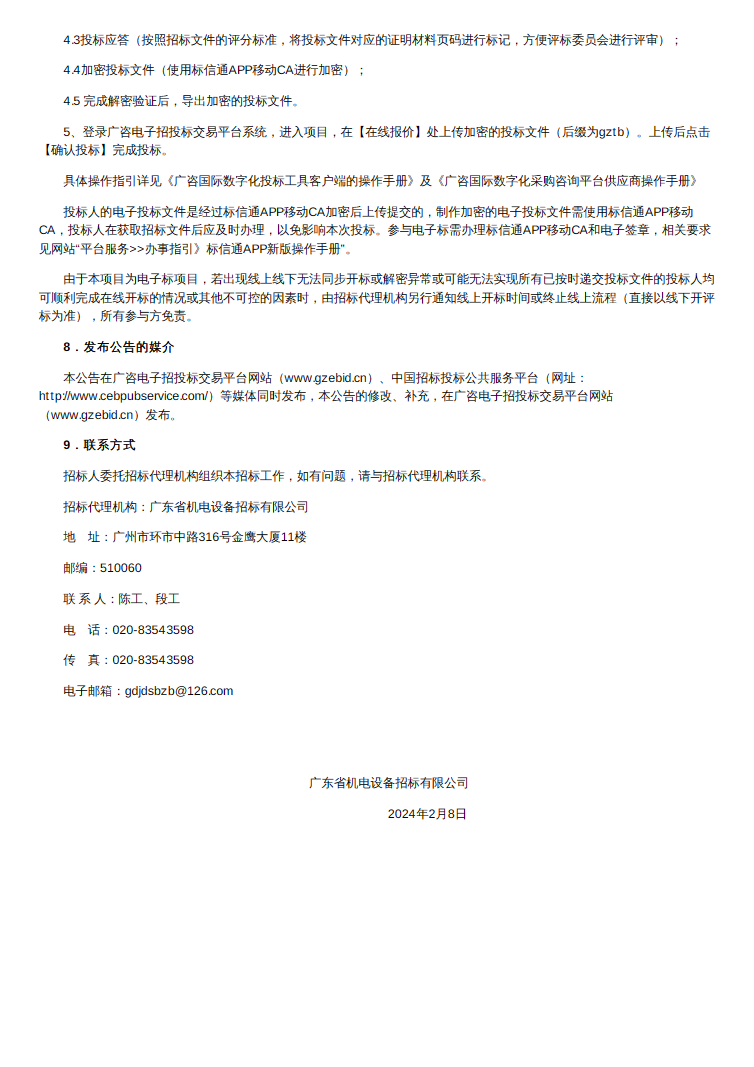 4.3投标应答（按照招标文件的评分标准，将投标文件对应的证明材料页码进行标记，方便评标委员会进行评审）；

4.4加密投标文件（使用标信通APP移动CA进行加密）；

4.5 完成解密验证后，导出加密的投标文件。

5、登录广咨电子招投标交易平台系统，进入项目，在【在线报价】处上传加密的投标文件（后缀为gztb）。上传后点击【确认投标】完成投标。

具体操作指引详见《广咨国际数字化投标工具客户端的操作手册》及《广咨国际数字化采购咨询平台供应商操作手册》

投标人的电子投标文件是经过标信通APP移动CA加密后上传提交的，制作加密的电子投标文件需使用标信通APP移动CA，投标人在获取招标文件后应及时办理，以免影响本次投标。参与电子标需办理标信通APP移动CA和电子签章，相关要求见网站“平台服务>>办事指引》标信通APP新版操作手册”。

由于本项目为电子标项目，若出现线上线下无法同步开标或解密异常或可能无法实现所有已按时递交投标文件的投标人均可顺利完成在线开标的情况或其他不可控的因素时，由招标代理机构另行通知线上开标时间或终止线上流程（直接以线下开评标为准），所有参与方免责。

8．发布公告的媒介

本公告在广咨电子招投标交易平台网站（www.gzebid.cn）、中国招标投标公共服务平台（网址：http://www.cebpubservice.com/）等媒体同时发布，本公告的修改、补充，在广咨电子招投标交易平台网站（www.gzebid.cn）发布。

9．联系方式

招标人委托招标代理机构组织本招标工作，如有问题，请与招标代理机构联系。

招标代理机构：广东省机电设备招标有限公司

地 址：广州市环市中路316号金鹰大厦11楼

邮编：510060

联 系 人：陈工、段工

电 话：020-83543598

传 真：020-83543598

电子邮箱：gdjdsbzb@126.com

广东省机电设备招标有限公司

2024年2月8日